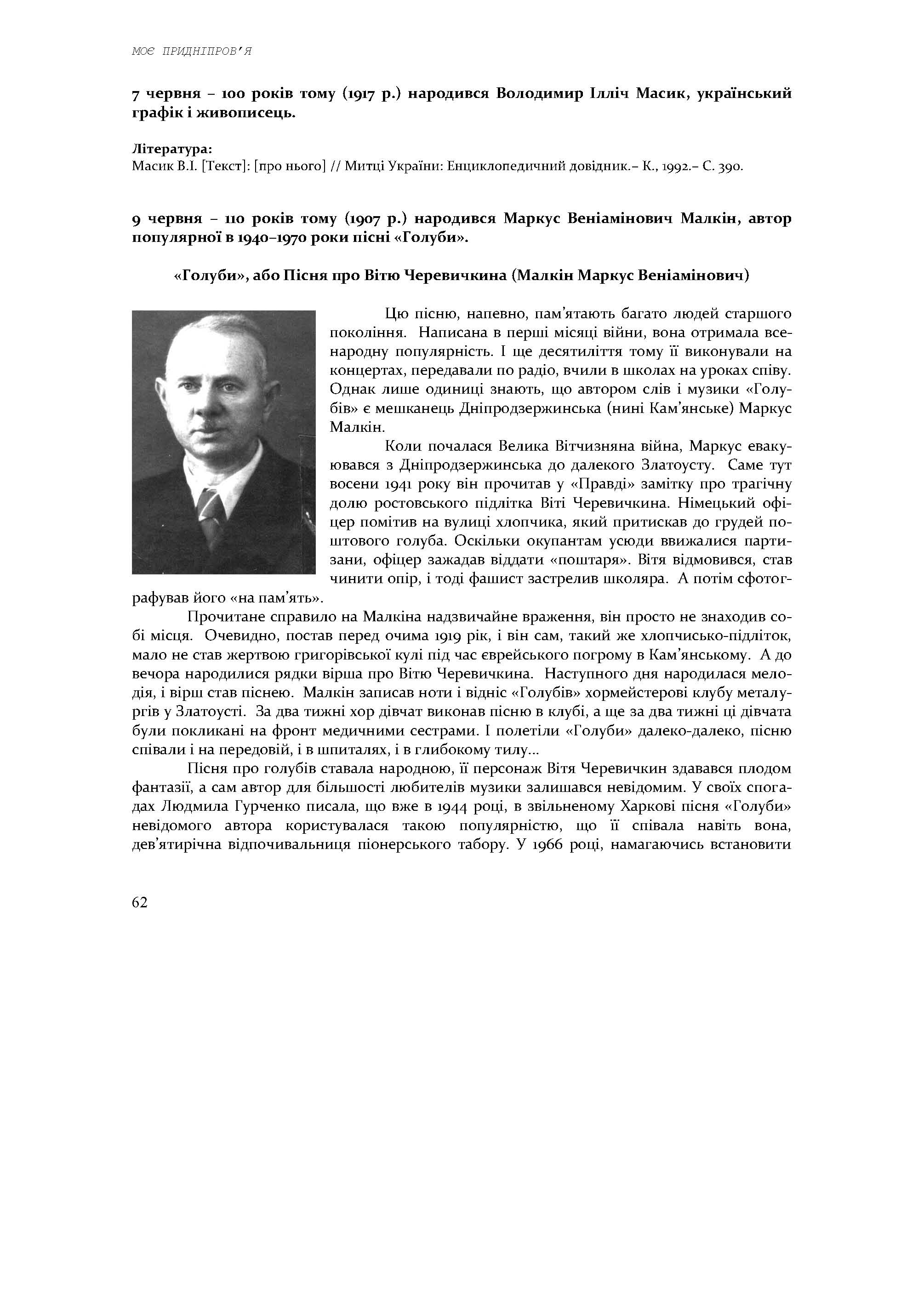 МОЄ ПРИДНІПРОВ'Я

7 червня – 100 років тому (1917 р.) народився Володимир Ілліч Масик, український графік і живописець.

Література:
Масик В.І. [Текст]: [про нього] // Митці України: Енциклопедичний довідник.– К., 1992.– С. 390.

9 червня – 110 років тому (1907 р.) народився Маркус Веніамінович Малкін, автор популярної в 1940–1970 роки пісні «Голуби».

«Голуби», або Пісня про Вітю Черевичкина (Малкін Маркус Веніамінович)

Цю пісню, напевно, пам'ятають багато людей старшого покоління. Написана в перші місяці війни, вона отримала всенародну популярність. І ще десятиліття тому її виконували на концертах, передавали по радіо, вчили в школах на уроках співу. Однак лише одиниці знають, що автором слів і музики «Голубів» є мешканець Дніпродзержинська (нині Кам'янське) Маркус Малкін.

Коли почалася Велика Вітчизняна війна, Маркус евакуювався з Дніпродзержинська до далекого Златоусту. Саме тут восени 1941 року він прочитав у «Правді» замітку про трагічну долю ростовського підлітка Віті Черевичкина. Німецький офіцер помітив на вулиці хлопчика, який притискав до грудей поштового голуба. Оскільки окупантам усюди ввижалися партизани, офіцер зажадав віддати «поштаря». Вітя відмовився, став чинити опір, і тоді фашист застрелив школяра. А потім сфотографував його «на пам'ять».

Прочитане справило на Малкіна надзвичайне враження, він просто не знаходив собі місця. Очевидно, постав перед очима 1919 рік, і він сам, такий же хлопчисько-підліток, мало не став жертвою григорівської кулі під час єврейського погрому в Кам'янському. А до вечора народилися рядки вірша про Вітю Черевичкина. Наступного дня народилася мелодія, і вірш став піснею. Малкін записав ноти і відніс «Голубів» хормейстерові клубу металургів у Златоусті. За два тижні хор дівчат виконав пісню в клубі, а ще за два тижні ці дівчата були покликані на фронт медичними сестрами. І полетіли «Голуби» далеко-далеко, пісню співали і на передовій, і в шпиталях, і в глибокому тилу...

Пісня про голубів ставала народною, її персонаж Вітя Черевичкин здавався плодом фантазії, а сам автор для більшості любителів музики залишався невідомим. У своїх спогадах Людмила Гурченко писала, що вже в 1944 році, в звільненому Харкові пісня «Голуби» невідомого автора користувалася такою популярністю, що її співала навіть вона, дев'ятирічна відпочивальниця піонерського табору. У 1966 році, намагаючись встановити

62